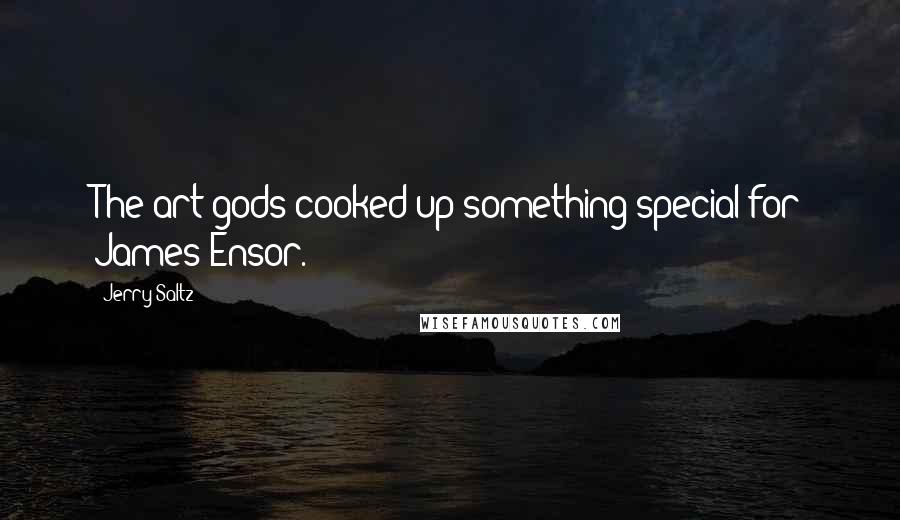 The art gods cooked up something special for James Ensor.

Jerry Saltz

WISEFAMOUSQUOTES.COM